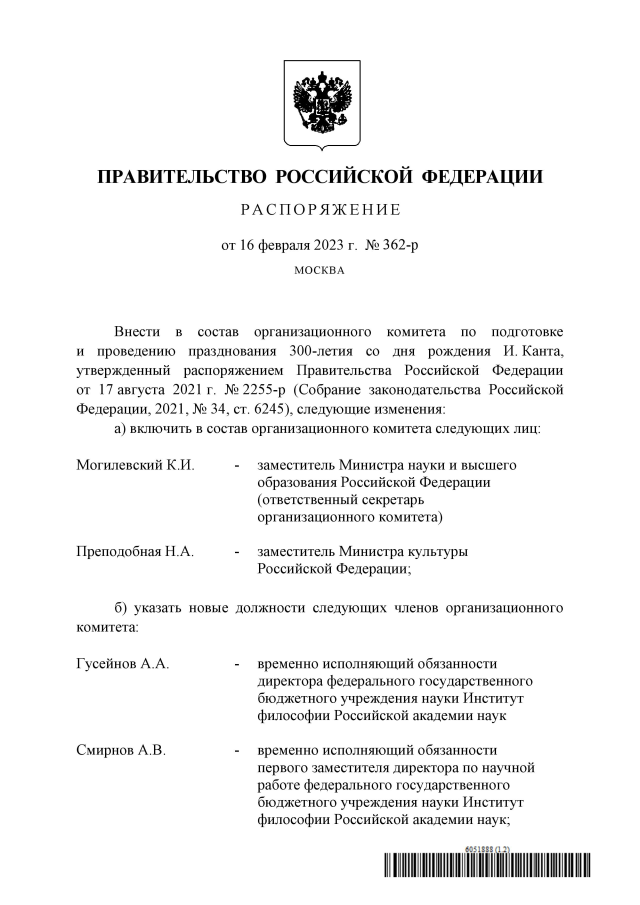 ПРАВИТЕЛЬСТВО РОССИЙСКОЙ ФЕДЕРАЦИИ

РАСПОРЯЖЕНИЕ

от 16 февраля 2023 г. № 362-р

МОСКВА

Внести в состав организационного комитета по подготовке и проведению празднования 300-летия со дня рождения И. Канта, утвержденный распоряжением Правительства Российской Федерации от 17 августа 2021 г. № 2255-р (Собрание законодательства Российской Федерации, 2021, № 34, ст. 6245), следующие изменения:

а) включить в состав организационного комитета следующих лиц:

Могилевский К.И. - заместитель Министра науки и высшего образования Российской Федерации (ответственный секретарь организационного комитета)

Преподобная Н.А. - заместитель Министра культуры Российской Федерации;

б) указать новые должности следующих членов организационного комитета:

Гусейнов А.А. - временно исполняющий обязанности директора федерального государственного бюджетного учреждения науки Институт философии Российской академии наук

Смирнов А.В. - временно исполняющий обязанности первого заместителя директора по научной работе федерального государственного бюджетного учреждения науки Институт философии Российской академии наук;

6051888 (1.2)